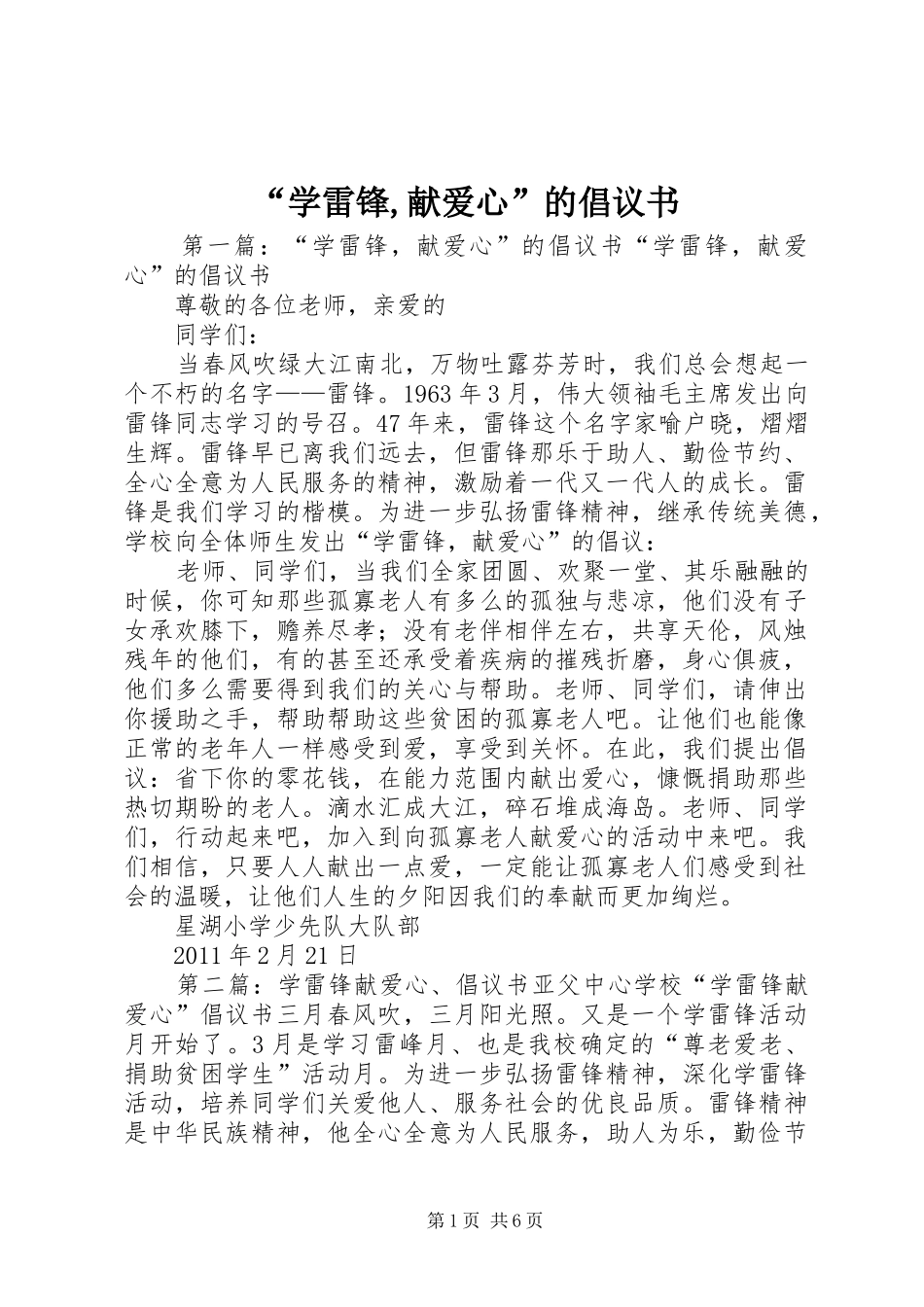 “学雷锋,献爱心”的倡议书

第一篇：“学雷锋，献爱心”的倡议书“学雷锋，献爱心”的倡议书

尊敬的各位老师，亲爱的

同学们：

当春风吹绿大江南北，万物吐露芬芳时，我们总会想起一个不朽的名字——雷锋。1963年3月，伟大领袖毛主席发出向雷锋同志学习的号召。47年来，雷锋这个名字家喻户晓，熠熠生辉。雷锋早已离我们远去，但雷锋那乐于助人、勤俭节约、全心全意为人民服务的精神，激励着一代又一代人的成长。雷锋是我们学习的楷模。为进一步弘扬雷锋精神，继承传统美德，学校向全体师生发出“学雷锋，献爱心”的倡议：

老师、同学们，当我们全家团圆、欢聚一堂、其乐融融的时候，你可知那些孤寡老人有多么的孤独与悲凉，他们没有子女承欢膝下，赡养尽孝；没有老伴相伴左右，共享天伦，风烛残年的他们，有的甚至还承受着疾病的摧残折磨，身心俱疲，他们多么需要得到我们的关心与帮助。老师、同学们，请伸出你援助之手，帮助帮助这些贫困的孤寡老人吧。让他们也能像正常的老年人一样感受到爱，享受到关怀。在此，我们提出倡议：省下你的零花钱，在能力范围内献出爱心，慷慨捐助那些热切期盼的老人。滴水汇成大江，碎石堆成海岛。老师、同学们，行动起来吧，加入到向孤寡老人献爱心的活动中来吧。我们相信，只要人人献出一点爱，一定能让孤寡老人们感受到社会的温暖，让他们人生的夕阳因我们的奉献而更加绚烂。

星湖小学少先队大队部

2011年2月21日

第二篇：学雷锋献爱心、倡议书亚父中心学校“学雷锋献爱心”倡议书三月春风吹，三月阳光照。又是一个学雷锋活动月开始了。3月是学习雷峰月、也是我校确定的“尊老爱老、捐助贫困学生”活动月。为进一步弘扬雷锋精神，深化学雷锋活动，培养同学们关爱他人、服务社会的优良品质。雷锋精神是中华民族精神，他全心全意为人民服务，助人为乐，勤俭节

第1页 共6页